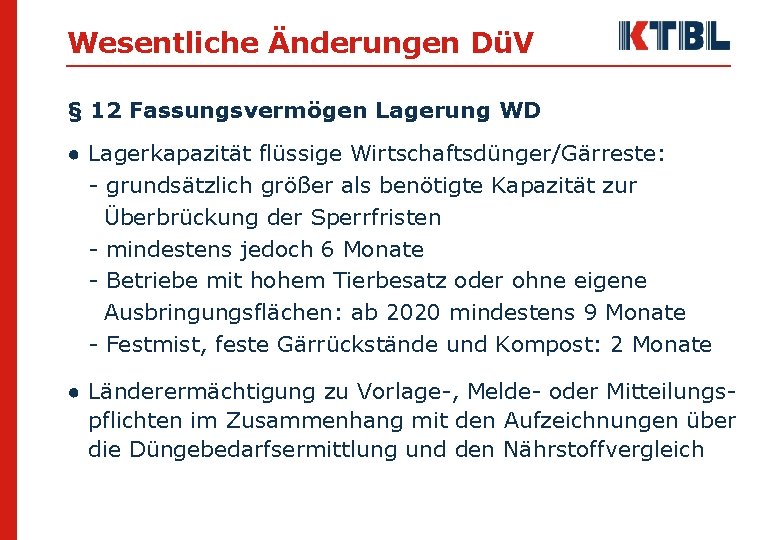 Wesentliche Änderungen DüV

KTBL

§ 12 Fassungsvermögen Lagerung WD

● Lagerkapazität flüssige Wirtschaftsdünger/Gärreste:
- grundsätzlich größer als benötigte Kapazität zur Überbrückung der Sperrfristen
- mindestens jedoch 6 Monate
- Betriebe mit hohem Tierbesatz oder ohne eigene Ausbringungsflächen: ab 2020 mindestens 9 Monate
- Festmist, feste Gärrückstände und Kompost: 2 Monate

● Länderermächtigung zu Vorlage-, Melde- oder Mitteilungspflichten im Zusammenhang mit den Aufzeichnungen über die Düngebedarfsermittlung und den Nährstoffvergleich